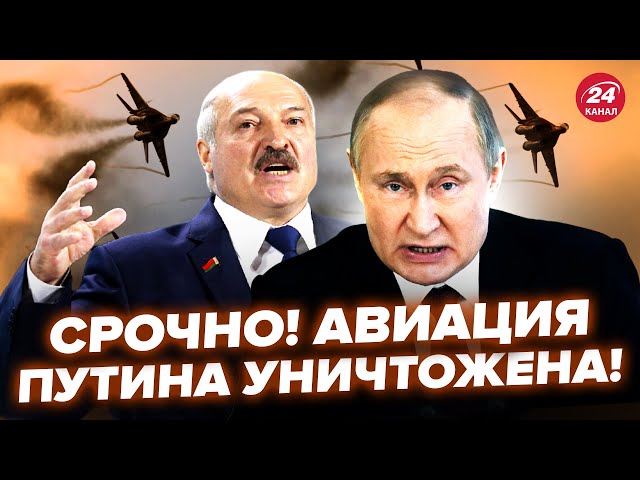 24
КАНАЛ

СРОЧНО! АВИАЦИЯ ПУТИНА УНИЧТОЖЕНА!